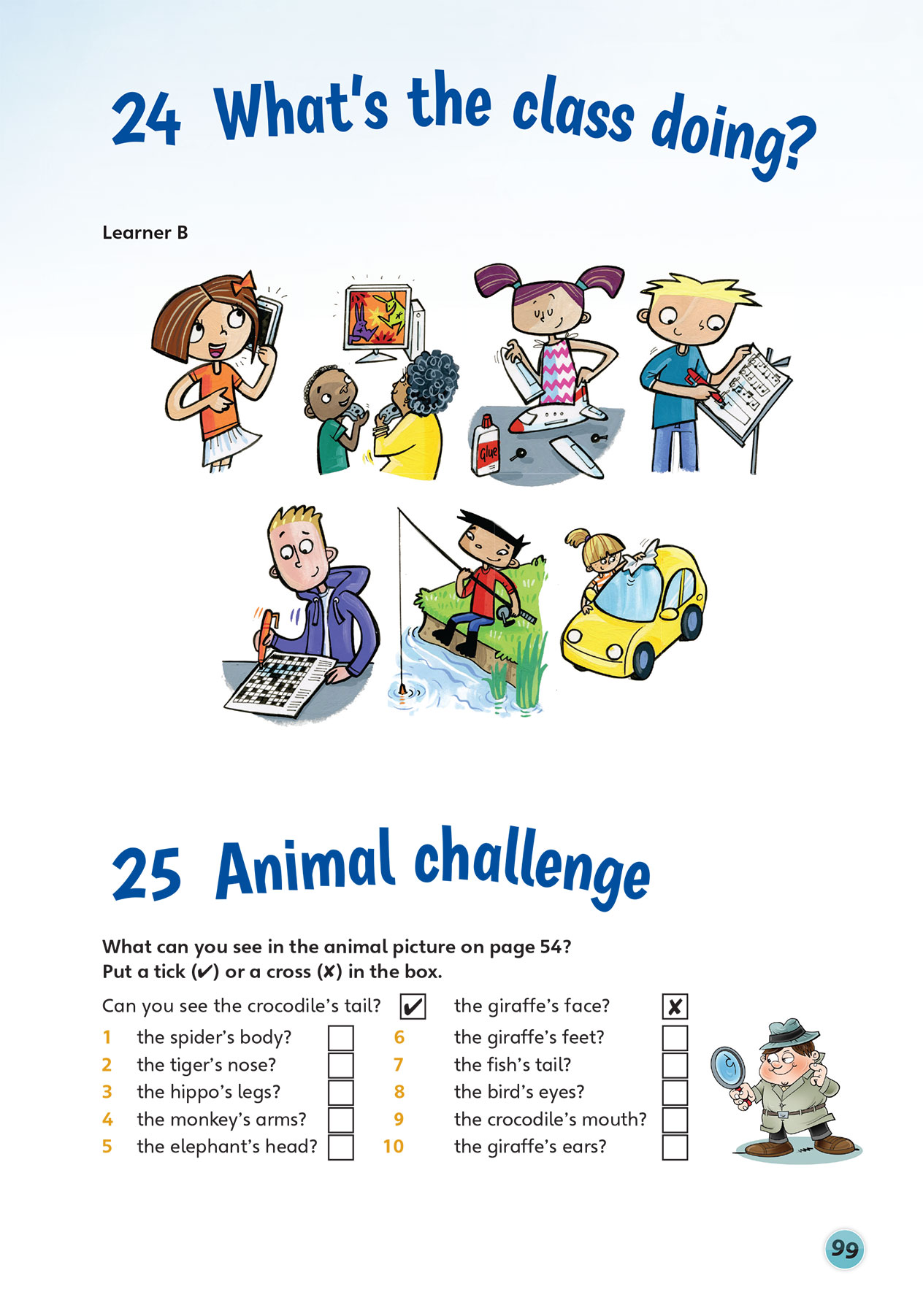 24 What's the class doing?

Learner B

Glue

25 Animal challenge

What can you see in the animal picture on page 54?
Put a tick (✔) or a cross (✘) in the box.

Can you see the crocodile's tail? ✔
1 the spider's body?
2 the tiger's nose?
3 the hippo's legs?
4 the monkey's arms?
5 the elephant's head?

the giraffe's face? ✘
6 the giraffe's feet?
7 the fish's tail?
8 the bird's eyes?
9 the crocodile's mouth?
10 the giraffe's ears?

99